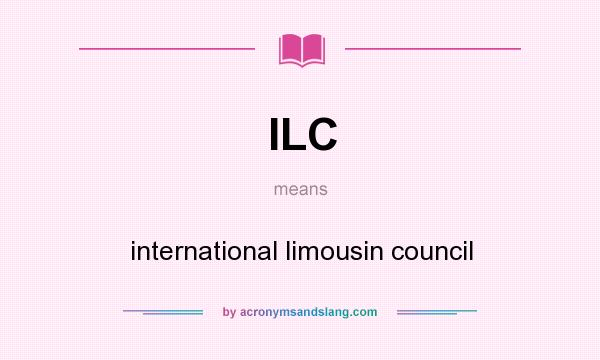 ILC

means

international limousin council

by acronymsandslang.com